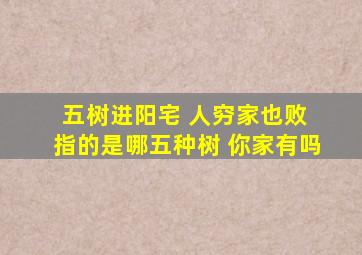 五树进阳宅 人穷家也败
指的是哪五种树 你家有吗